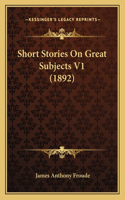 KESSINGER'S LEGACY REPRINTS

Short Stories On Great Subjects V1 (1892)

James Anthony Froude